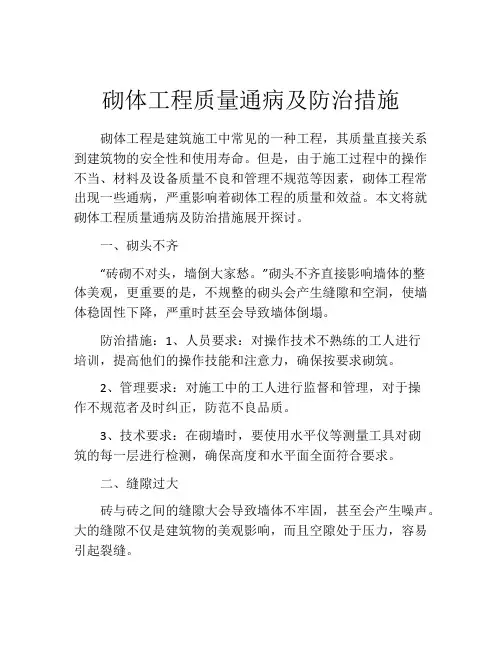 砌体工程质量通病及防治措施

砌体工程是建筑施工中常见的一种工程，其质量直接关系到建筑物的安全性和使用寿命。但是，由于施工过程中的操作不当、材料及设备质量不良和管理不规范等因素，砌体工程常出现一些通病，严重影响着砌体工程的质量和效益。本文将就砌体工程质量通病及防治措施展开探讨。

一、砌头不齐

“砖砌不对头，墙倒大家愁。”砌头不齐直接影响墙体的整体美观，更重要的是，不规整的砌头会产生缝隙和空洞，使墙体稳固性下降，严重时甚至会导致墙体倒塌。

防治措施：1、人员要求：对操作技术不熟练的工人进行培训，提高他们的操作技能和注意力，确保按要求砌筑。

2、管理要求：对施工中的工人进行监督和管理，对于操作不规范者及时纠正，防范不良品质。

3、技术要求：在砌墙时，要使用水平仪等测量工具对砌筑的每一层进行检测，确保高度和水平面全面符合要求。

二、缝隙过大

砖与砖之间的缝隙大会导致墙体不牢固，甚至会产生噪声。大的缝隙不仅是建筑物的美观影响，而且空隙处于压力，容易引起裂缝。